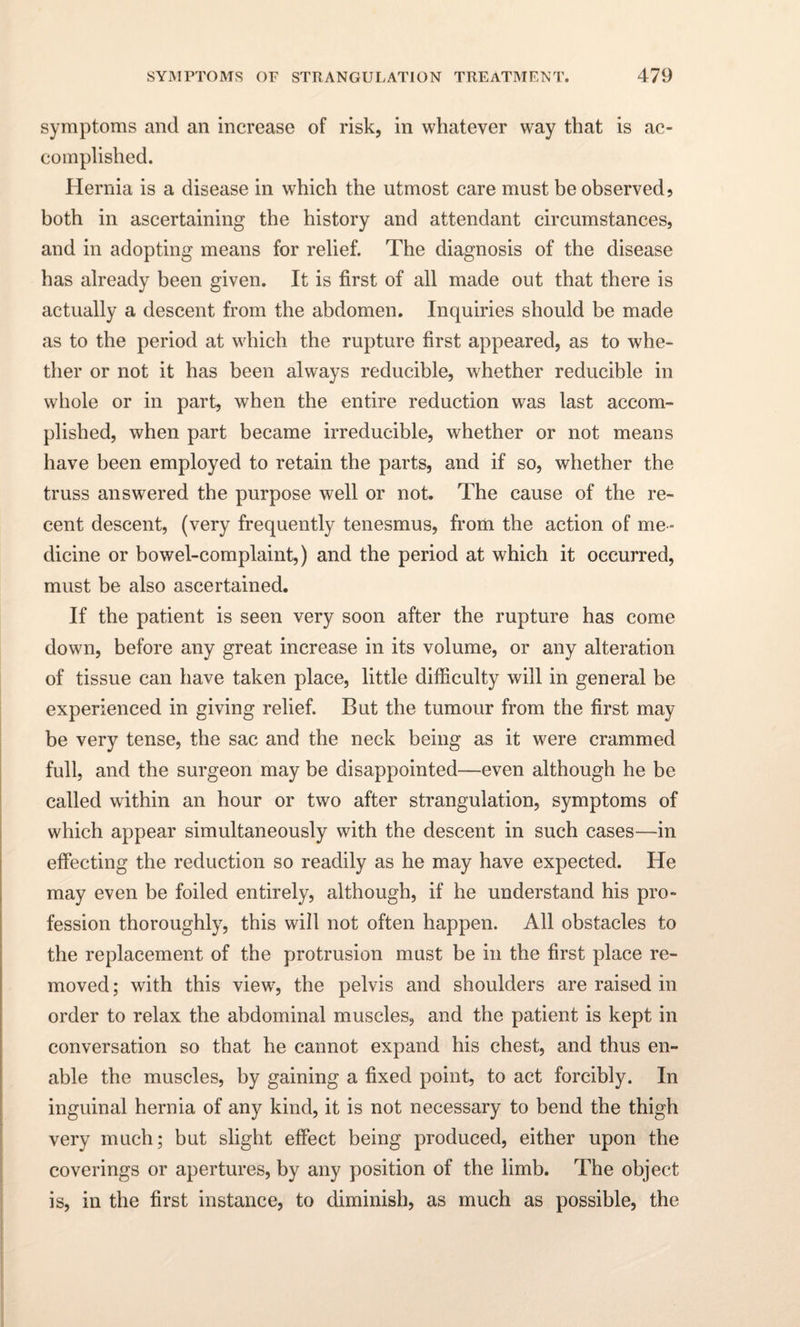 SYMPTOMS OF STRANGULATION TREATMENT. 479

symptoms and an increase of risk, in whatever way that is accomplished.

Hernia is a disease in which the utmost care must be observed, both in ascertaining the history and attendant circumstances, and in adopting means for relief. The diagnosis of the disease has already been given. It is first of all made out that there is actually a descent from the abdomen. Inquiries should be made as to the period at which the rupture first appeared, as to whether or not it has been always reducible, whether reducible in whole or in part, when the entire reduction was last accomplished, when part became irreducible, whether or not means have been employed to retain the parts, and if so, whether the truss answered the purpose well or not. The cause of the recent descent, (very frequently tenesmus, from the action of medicine or bowel-complaint,) and the period at which it occurred, must be also ascertained.

If the patient is seen very soon after the rupture has come down, before any great increase in its volume, or any alteration of tissue can have taken place, little difficulty will in general be experienced in giving relief. But the tumour from the first may be very tense, the sac and the neck being as it were crammed full, and the surgeon may be disappointed—even although he be called within an hour or two after strangulation, symptoms of which appear simultaneously with the descent in such cases—in effecting the reduction so readily as he may have expected. He may even be foiled entirely, although, if he understand his profession thoroughly, this will not often happen. All obstacles to the replacement of the protrusion must be in the first place removed; with this view, the pelvis and shoulders are raised in order to relax the abdominal muscles, and the patient is kept in conversation so that he cannot expand his chest, and thus enable the muscles, by gaining a fixed point, to act forcibly. In inguinal hernia of any kind, it is not necessary to bend the thigh very much; but slight effect being produced, either upon the coverings or apertures, by any position of the limb. The object is, in the first instance, to diminish, as much as possible, the